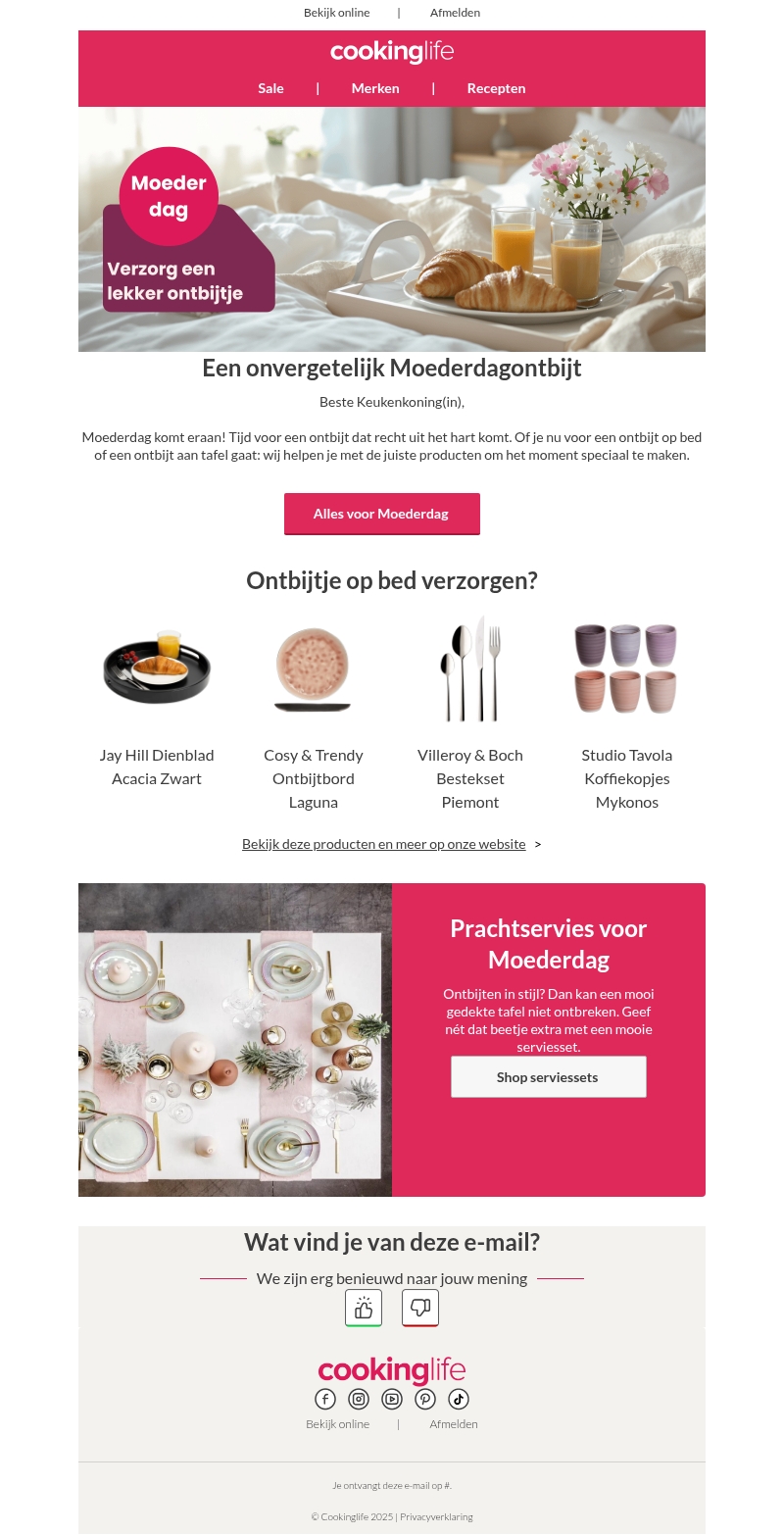 Bekijk online | Afmelden

cookinglife

Sale | Merken | Recepten

Moeder dag

Verzorg een lekker ontbijtje

Een onvergetelijk Moederdagontbijt

Beste Keukenkoning(in),

Moederdag komt eraan! Tijd voor een ontbijt dat recht uit het hart komt. Of je nu voor een ontbijt op bed of een ontbijt aan tafel gaat: wij helpen je met de juiste producten om het moment speciaal te maken.

Alles voor Moederdag

Ontbijtje op bed verzorgen?

Jay Hill Dienblad Acacia Zwart

Cosy & Trendy Ontbijtbord Laguna

Villeroy & Boch Bestekset Piemont

Studio Tavola Koffiekopjes Mykonos

Bekijk deze producten en meer op onze website >

Prachtservies voor Moederdag

Ontbijten in stijl? Dan kan een mooi gedekte tafel niet ontbreken. Geef nét dat beetje extra met een mooie serviesset.

Shop serviessets

Wat vind je van deze e-mail?

We zijn erg benieuwd naar jouw mening

cookinglife

Bekijk online | Afmelden

Je ontvangt deze e-mail op #.

© Cookinglife 2025 | Privacyverklaring